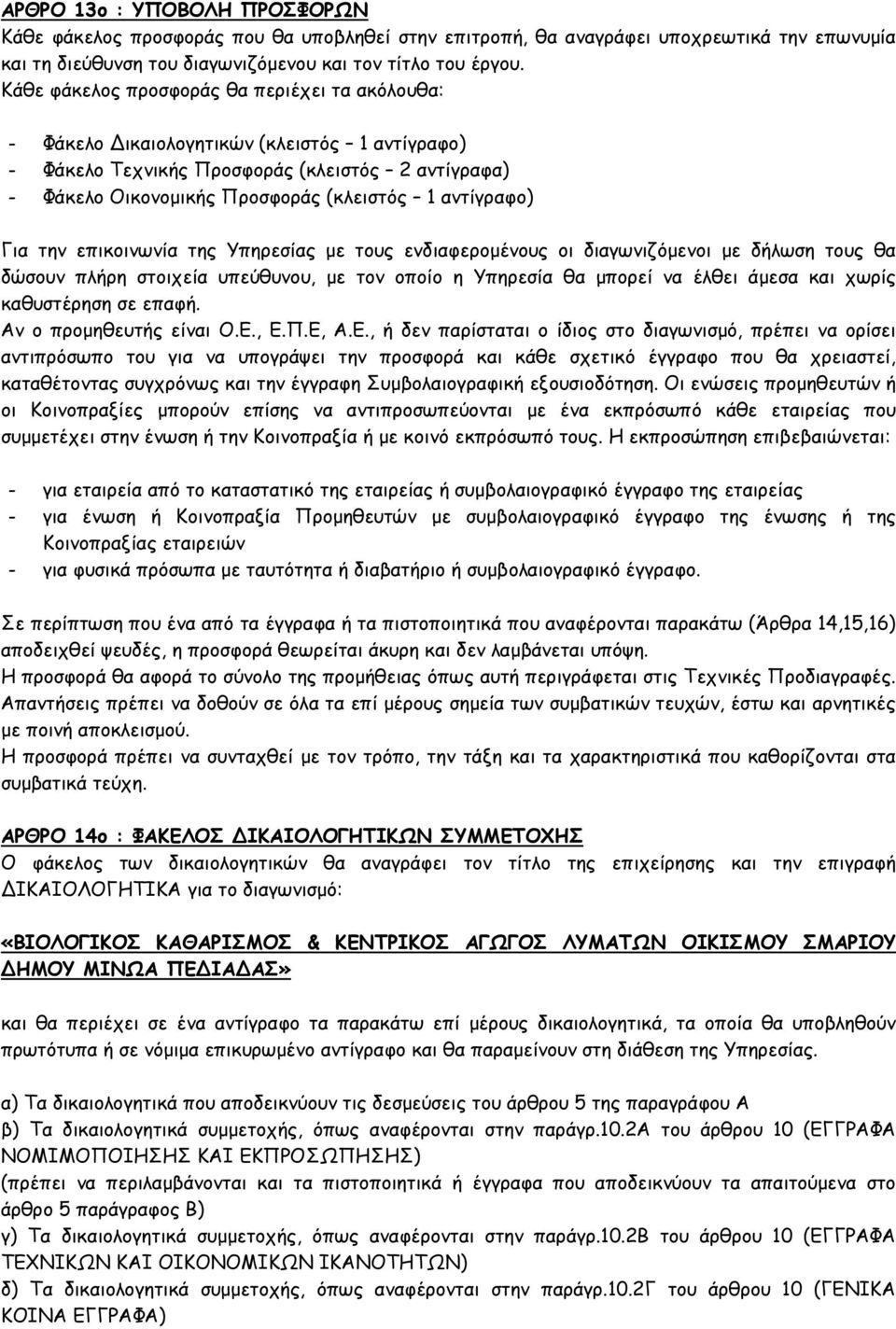 ΑΡΘΡΟ 13ο : ΥΠΟΒΟΛΗ ΠΡΟΣΦΟΡΩΝ
Κάθε φάκελος προσφοράς που θα υποβληθεί στην επιτροπή, θα αναγράφει υποχρεωτικά την επωνυμία και τη διεύθυνση του διαγωνιζόμενου και τον τίτλο του έργου.
Κάθε φάκελος προσφοράς θα περιέχει τα ακόλουθα:

- Φάκελο Δικαιολογητικών (κλειστός – 1 αντίγραφο)
- Φάκελο Τεχνικής Προσφοράς (κλειστός – 2 αντίγραφα)
- Φάκελο Οικονομικής Προσφοράς (κλειστός – 1 αντίγραφο)

Για την επικοινωνία της Υπηρεσίας με τους ενδιαφερομένους οι διαγωνιζόμενοι με δήλωση τους θα δώσουν πλήρη στοιχεία υπεύθυνου, με τον οποίο η Υπηρεσία θα μπορεί να έλθει άμεσα και χωρίς καθυστέρηση σε επαφή.
Αν ο προμηθευτής είναι Ο.Ε., Ε.Π.Ε, Α.Ε., ή δεν παρίσταται ο ίδιος στο διαγωνισμό, πρέπει να ορίσει αντιπρόσωπο του για να υπογράψει την προσφορά και κάθε σχετικό έγγραφο που θα χρειαστεί, καταθέτοντας συγχρόνως και την έγγραφη Συμβολαιογραφική εξουσιοδότηση. Οι ενώσεις προμηθευτών ή οι Κοινοπραξίες μπορούν επίσης να αντιπροσωπεύονται με ένα εκπρόσωπό κάθε εταιρείας που συμμετέχει στην ένωση ή την Κοινοπραξία ή με κοινό εκπρόσωπό τους. Η εκπροσώπηση επιβεβαιώνεται:
- για εταιρεία από το καταστατικό της εταιρείας ή συμβολαιογραφικό έγγραφο της εταιρείας
- για ένωση ή Κοινοπραξία Προμηθευτών με συμβολαιογραφικό έγγραφο της ένωσης ή της Κοινοπραξίας εταιρειών
- για φυσικά πρόσωπα με ταυτότητα ή διαβατήριο ή συμβολαιογραφικό έγγραφο.

Σε περίπτωση που ένα από τα έγγραφα ή τα πιστοποιητικά που αναφέρονται παρακάτω (Άρθρα 14,15,16) αποδειχθεί ψευδές, η προσφορά θεωρείται άκυρη και δεν λαμβάνεται υπόψη.
Η προσφορά θα αφορά το σύνολο της προμήθειας όπως αυτή περιγράφεται στις Τεχνικές Προδιαγραφές.
Απαντήσεις πρέπει να δοθούν σε όλα τα επί μέρους σημεία των συμβατικών τευχών, έστω και αρνητικές με ποινή αποκλεισμού.
Η προσφορά πρέπει να συνταχθεί με τον τρόπο, την τάξη και τα χαρακτηριστικά που καθορίζονται στα συμβατικά τεύχη.

ΑΡΘΡΟ 14ο : ΦΑΚΕΛΟΣ ΔΙΚΑΙΟΛΟΓΗΤΙΚΩΝ ΣΥΜΜΕΤΟΧΗΣ
Ο φάκελος των δικαιολογητικών θα αναγράφει τον τίτλο της επιχείρησης και την επιγραφή ΔΙΚΑΙΟΛΟΓΗΤΙΚΑ για το διαγωνισμό:

«ΒΙΟΛΟΓΙΚΟΣ ΚΑΘΑΡΙΣΜΟΣ & ΚΕΝΤΡΙΚΟΣ ΑΓΩΓΟΣ ΛΥΜΑΤΩΝ ΟΙΚΙΣΜΟΥ ΣΜΑΡΙΟΥ ΔΗΜΟΥ ΜΙΝΩΑ ΠΕΔΙΑΔΑΣ»

και θα περιέχει σε ένα αντίγραφο τα παρακάτω επί μέρους δικαιολογητικά, τα οποία θα υποβληθούν πρωτότυπα ή σε νόμιμα επικυρωμένο αντίγραφο και θα παραμείνουν στην διάθεση της Υπηρεσίας.

α) Τα δικαιολογητικά που αποδεικνύουν τις δεσμεύσεις του άρθρου 5 της παραγράφου Α
β) Τα δικαιολογητικά συμμετοχής, όπως αναφέρονται στην παράγρ.10.2Α του άρθρου 10 (ΕΓΓΡΑΦΑ ΝΟΜΙΜΟΠΟΙΗΣΗΣ ΚΑΙ ΕΚΠΡΟΣΩΠΗΣΗΣ)
(πρέπει να περιλαμβάνονται και τα πιστοποιητικά ή έγγραφα που αποδεικνύουν τα απαιτούμενα του άρθρο 5 παράγραφος Β)
γ) Τα δικαιολογητικά συμμετοχής, όπως αναφέρονται στην παράγρ.10.2Β του άρθρου 10 (ΕΓΓΡΑΦΑ ΤΕΧΝΙΚΩΝ ΚΑΙ ΟΙΚΟΝΟΜΙΚΩΝ ΙΚΑΝΟΤΗΤΩΝ)
δ) Τα δικαιολογητικά συμμετοχής, όπως αναφέρονται στην παράγρ.10.2Γ του άρθρου 10 (ΓΕΝΙΚΑ ΚΟΙΝΑ ΕΓΓΡΑΦΑ)